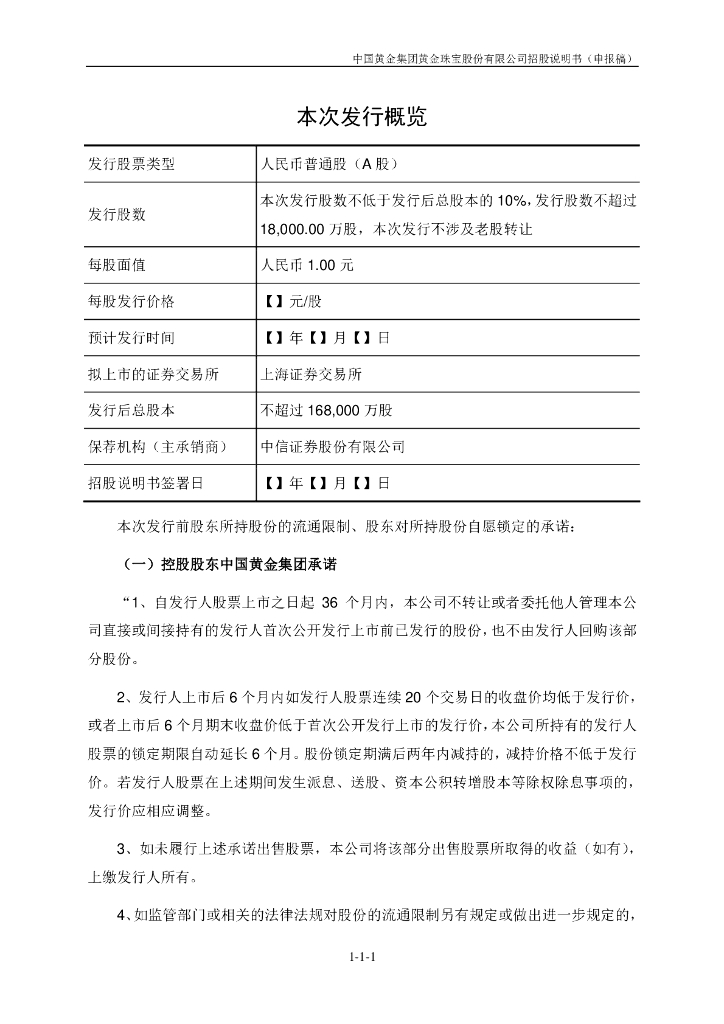 中国黄金集团黄金珠宝股份有限公司招股说明书（申报稿）

本次发行概览

| 发行股票类型 | 人民币普通股（A 股） |
|---|---|
| 发行股数 | 本次发行股数不低于发行后总股本的 10%，发行股数不超过 18,000.00 万股，本次发行不涉及老股转让 |
| 每股面值 | 人民币 1.00 元 |
| 每股发行价格 | 【】元/股 |
| 预计发行时间 | 【】年【】月【】日 |
| 拟上市的证券交易所 | 上海证券交易所 |
| 发行后总股本 | 不超过 168,000 万股 |
| 保荐机构（主承销商） | 中信证券股份有限公司 |
| 招股说明书签署日 | 【】年【】月【】日 |

本次发行前股东所持股份的流通限制、股东对所持股份自愿锁定的承诺：

（一）控股股东中国黄金集团承诺

“1、自发行人股票上市之日起 36 个月内，本公司不转让或者委托他人管理本公司直接或间接持有的发行人首次公开发行上市前已发行的股份，也不由发行人回购该部分股份。

2、发行人上市后 6 个月内如发行人股票连续 20 个交易日的收盘价均低于发行价，或者上市后 6 个月期末收盘价低于首次公开发行上市的发行价，本公司所持有的发行人股票的锁定期限自动延长 6 个月。股份锁定期满后两年内减持的，减持价格不低于发行价。若发行人股票在上述期间发生派息、送股、资本公积转增股本等除权除息事项的，发行价应相应调整。

3、如未履行上述承诺出售股票，本公司将该部分出售股票所取得的收益（如有），上缴发行人所有。

4、如监管部门或相关的法律法规对股份的流通限制另有规定或做出进一步规定的，

1-1-1